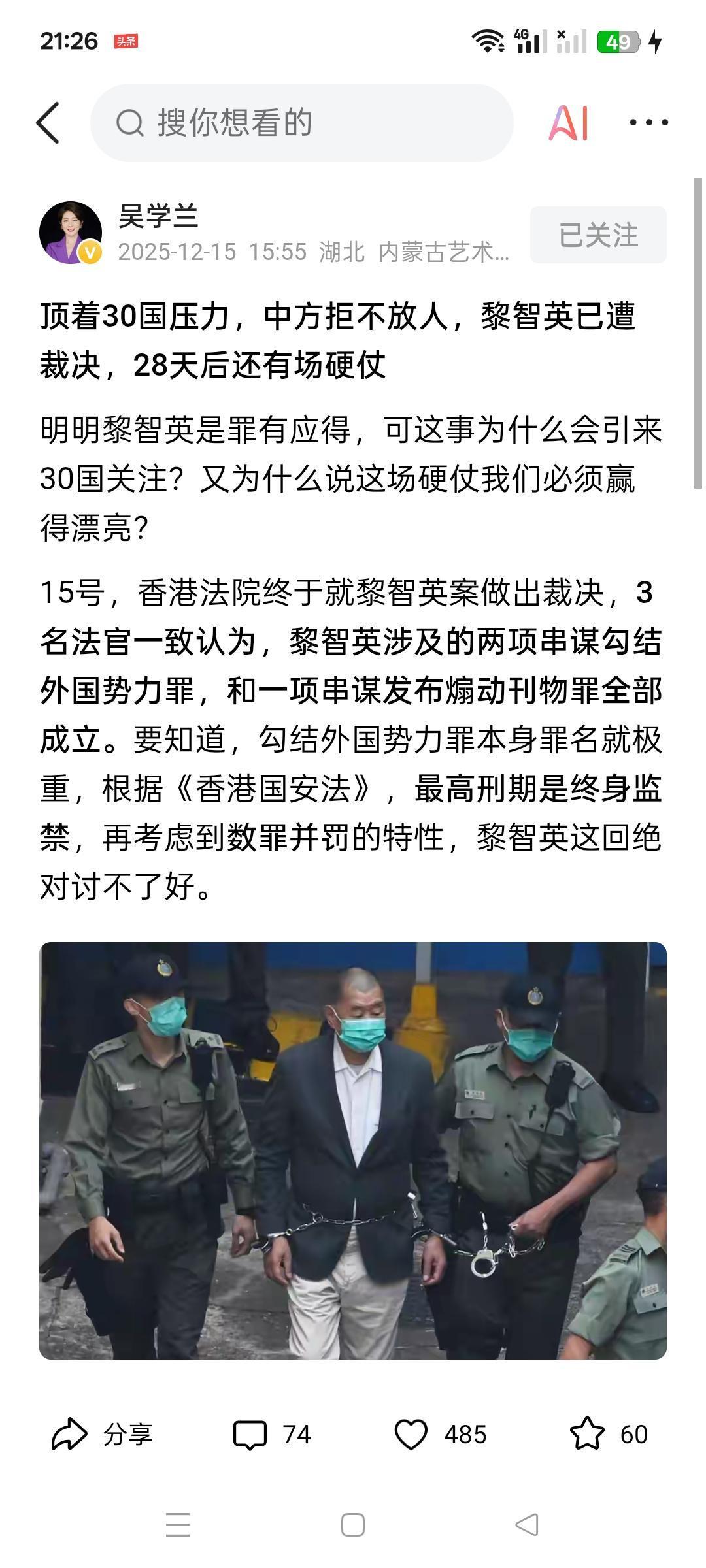 21:26 头条 4G 49

搜你想看的

AI

吴学兰
2025-12-15 15:55 湖北 内蒙古艺术...

已关注

顶着30国压力，中方拒不放人，黎智英已遭裁决，28天后还有场硬仗

明明黎智英是罪有应得，可这事为什么会引来30国关注？又为什么说这场硬仗我们必须赢得漂亮？

15号，香港法院终于就黎智英案做出裁决，3名法官一致认为，黎智英涉及的两项串谋勾结外国势力罪，和一项串谋发布煽动刊物罪全部成立。要知道，勾结外国势力罪本身罪名就极重，根据《香港国安法》，最高刑期是终身监禁，再考虑到数罪并罚的特性，黎智英这回绝对讨不了好。

分享 74 485 60